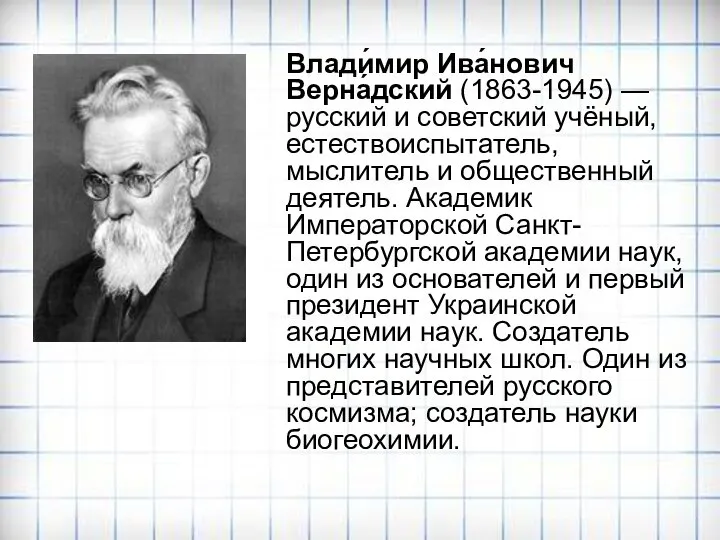 Влади́мир Ива́нович Верна́дский (1863-1945) — русский и советский учёный, естествоиспытатель, мыслитель и общественный деятель. Академик Императорской Санкт-Петербургской академии наук, один из основателей и первый президент Украинской академии наук. Создатель многих научных школ. Один из представителей русского космизма; создатель науки биогеохимии.